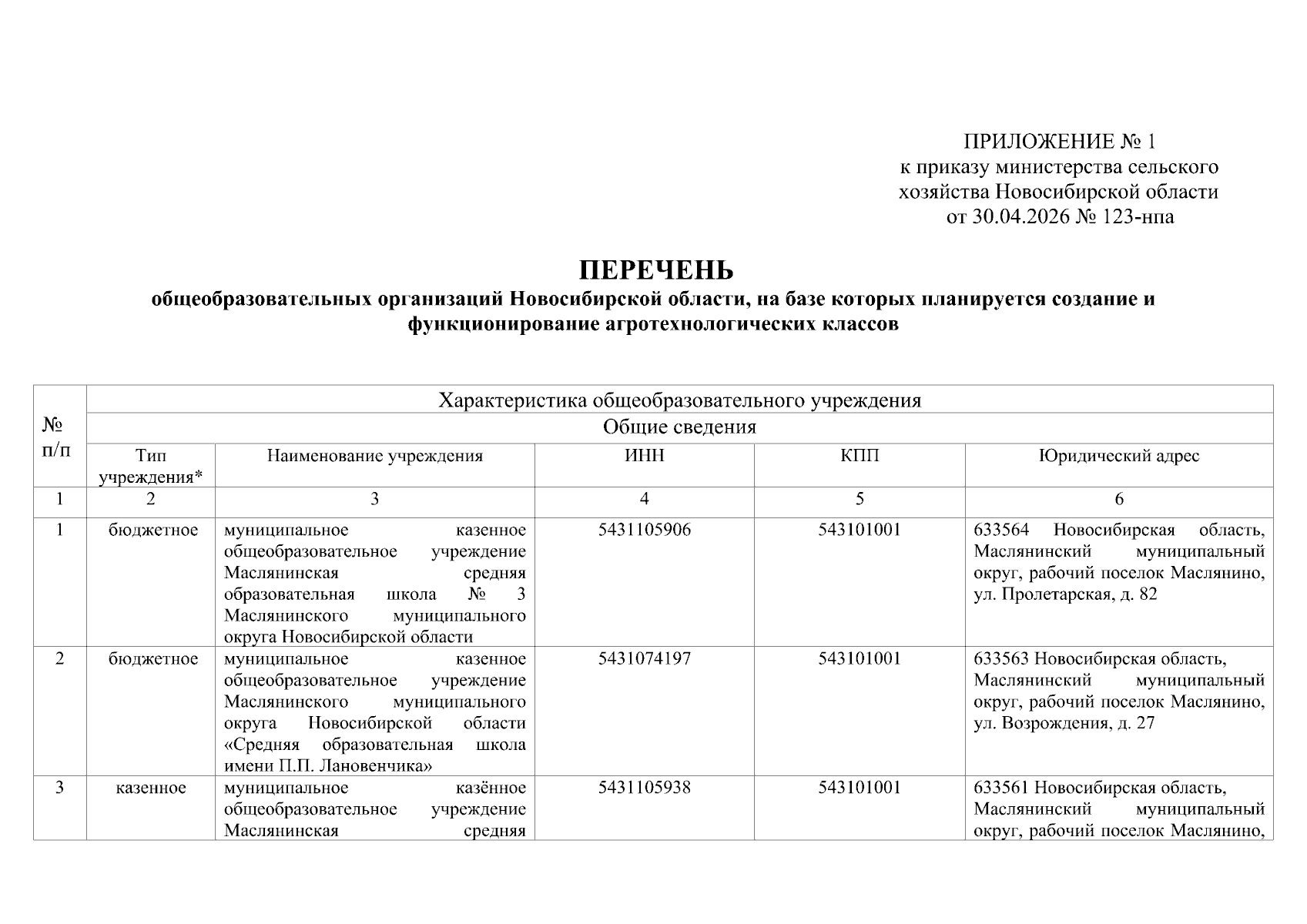 ПРИЛОЖЕНИЕ № 1
к приказу министерства сельского хозяйства Новосибирской области
от 30.04.2026 № 123-нпа

ПЕРЕЧЕНЬ
общеобразовательных организаций Новосибирской области, на базе которых планируется создание и функционирование агротехнологических классов

| № п/п | Характеристика общеобразовательного учреждения | | | | |
|---|---|---|---|---|---|
| | Общие сведения | | | | |
| | Тип учреждения* | Наименование учреждения | ИНН | КПП | Юридический адрес |
| 1 | 2 | 3 | 4 | 5 | 6 |
| 1 | бюджетное | муниципальное казенное общеобразовательное учреждение Маслянинская средняя образовательная школа № 3 Маслянинского муниципального округа Новосибирской области | 5431105906 | 543101001 | 633564 Новосибирская область, Маслянинский муниципальный округ, рабочий поселок Маслянино, ул. Пролетарская, д. 82 |
| 2 | бюджетное | муниципальное казенное общеобразовательное учреждение Маслянинского муниципального округа Новосибирской области «Средняя образовательная школа имени П.П. Лановенчика» | 5431074197 | 543101001 | 633563 Новосибирская область, Маслянинский муниципальный округ, рабочий поселок Маслянино, ул. Возрождения, д. 27 |
| 3 | казенное | муниципальное казённое общеобразовательное учреждение Маслянинская средняя | 5431105938 | 543101001 | 633561 Новосибирская область, Маслянинский муниципальный округ, рабочий поселок Маслянино, |